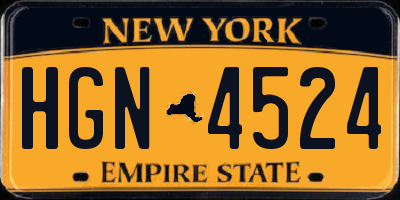 NEW YORK

HGN 4524

EMPIRE STATE